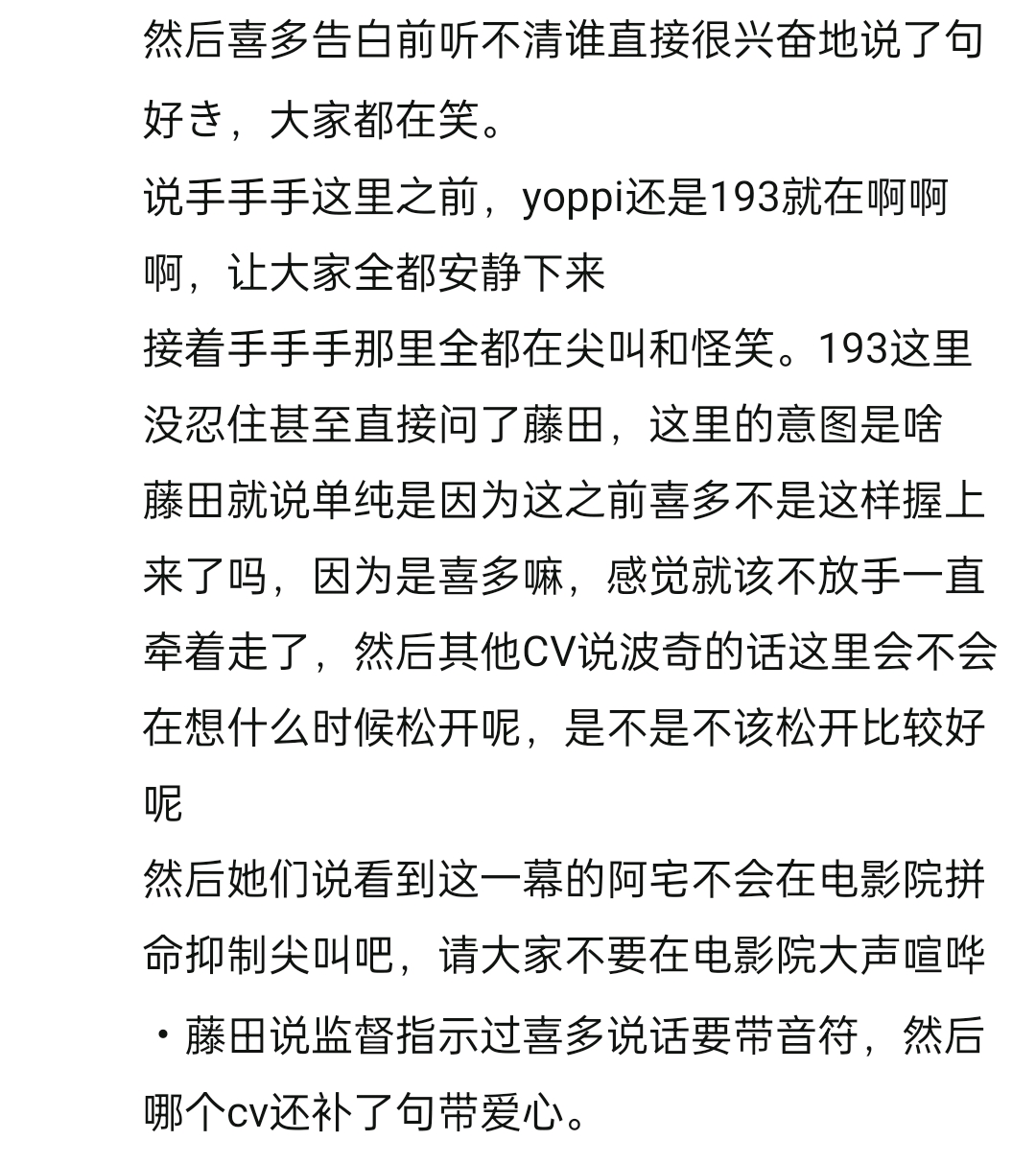 然后喜多告白前听不清谁直接很兴奋地说了句好き，大家都在笑。
说手手手这里之前，yoppi还是193就在啊啊啊，让大家全都安静下来
接着手手手那里全都在尖叫和怪笑。193这里没忍住甚至直接问了藤田，这里的意图是啥
藤田就说单纯是因为这之前喜多不是这样握上来了吗，因为是喜多嘛，感觉就该不放手一直牵着走了，然后其他CV说波奇的话这里会不会在想什么时候松开呢，是不是不该松开比较好呢
然后她们说看到这一幕的阿宅不会在电影院拼命抑制尖叫吧，请大家不要在电影院大声喧哗
・藤田说监督指示过喜多说话要带音符，然后哪个cv还补了句带爱心。